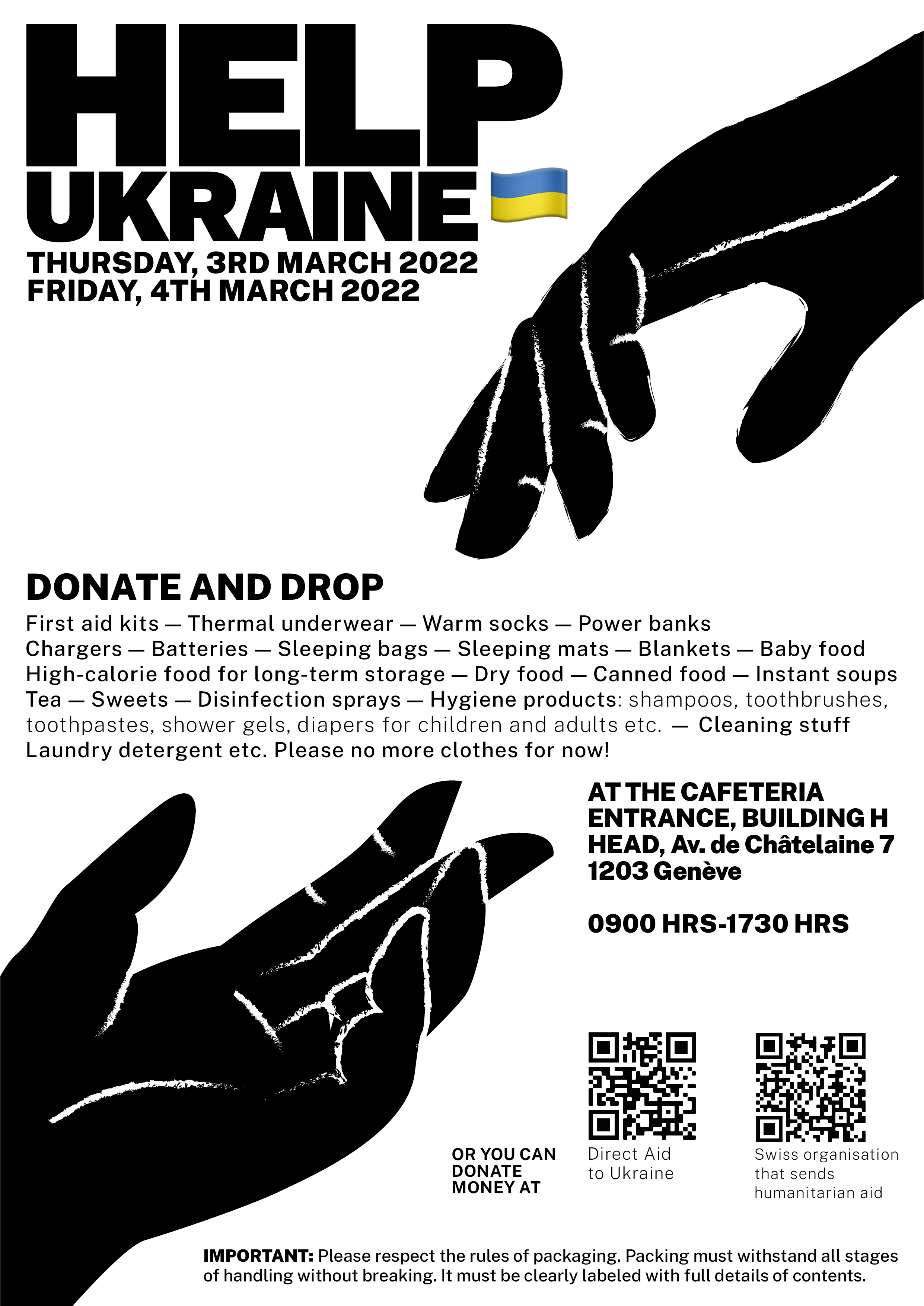 HELP
UKRAINE

THURSDAY, 3RD MARCH 2022
FRIDAY, 4TH MARCH 2022

DONATE AND DROP

First aid kits — Thermal underwear — Warm socks — Power banks Chargers — Batteries — Sleeping bags — Sleeping mats — Blankets — Baby food High-calorie food for long-term storage — Dry food — Canned food — Instant soups Tea — Sweets — Disinfection sprays — Hygiene products: shampoos, toothbrushes, toothpastes, shower gels, diapers for children and adults etc. — Cleaning stuff Laundry detergent etc. Please no more clothes for now!

AT THE CAFETERIA
ENTRANCE, BUILDING H
HEAD, Av. de Châtelaine 7
1203 Genève

0900 HRS-1730 HRS

OR YOU CAN
DONATE
MONEY AT

Direct Aid
to Ukraine

Swiss organisation
that sends
humanitarian aid

IMPORTANT: Please respect the rules of packaging. Packing must withstand all stages of handling without breaking. It must be clearly labeled with full details of contents.